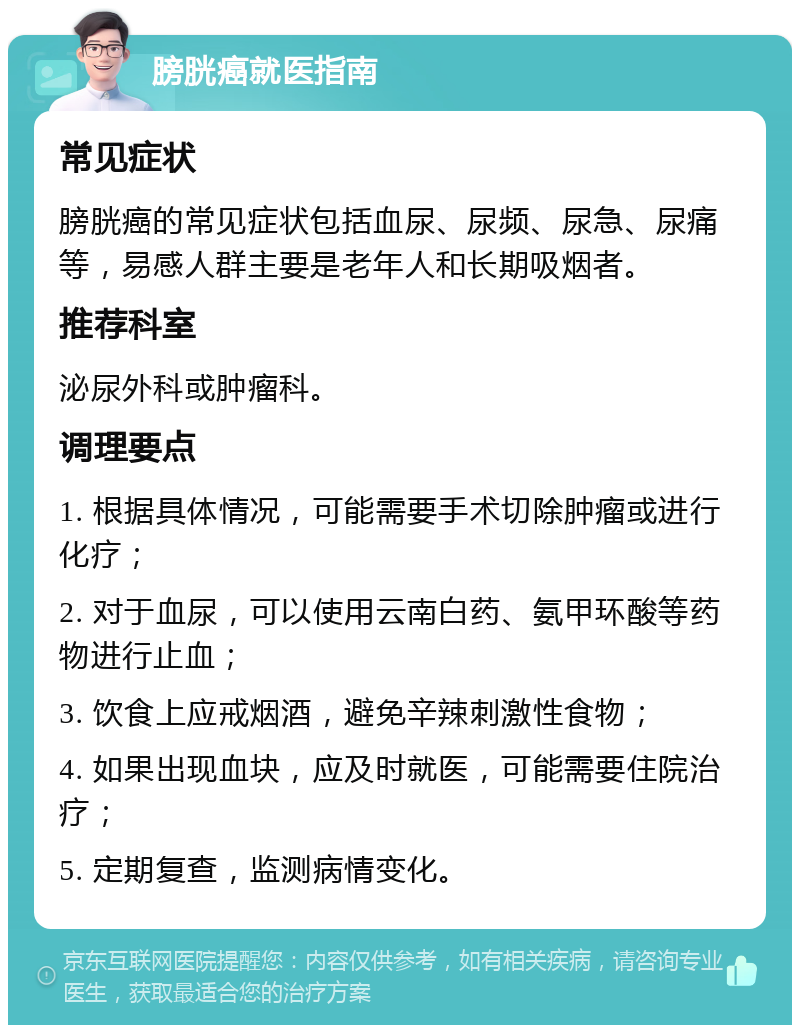 膀胱癌就医指南

常见症状

膀胱癌的常见症状包括血尿、尿频、尿急、尿痛等，易感人群主要是老年人和长期吸烟者。

推荐科室

泌尿外科或肿瘤科。

调理要点

1. 根据具体情况，可能需要手术切除肿瘤或进行化疗；

2. 对于血尿，可以使用云南白药、氨甲环酸等药物进行止血；

3. 饮食上应戒烟酒，避免辛辣刺激性食物；

4. 如果出现血块，应及时就医，可能需要住院治疗；

5. 定期复查，监测病情变化。

京东互联网医院提醒您：内容仅供参考，如有相关疾病，请咨询专业医生，获取最适合您的治疗方案